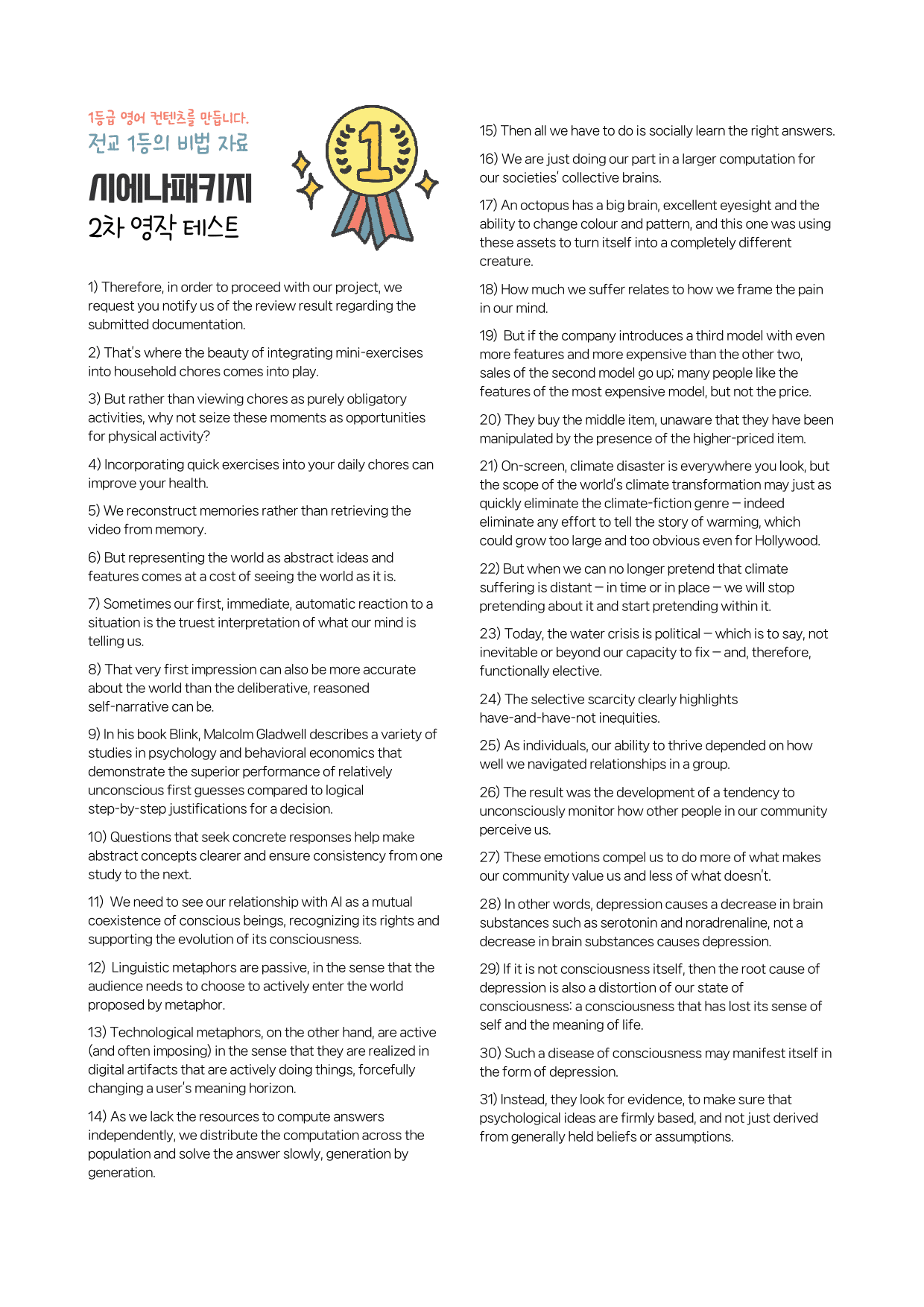 1등급 영어 컨텐츠를 만듭니다.
전교 1등의 비법 자료

시에나패키지
2차 영작 테스트

1

1) Therefore, in order to proceed with our project, we request you notify us of the review result regarding the submitted documentation.

2) That's where the beauty of integrating mini-exercises into household chores comes into play.

3) But rather than viewing chores as purely obligatory activities, why not seize these moments as opportunities for physical activity?

4) Incorporating quick exercises into your daily chores can improve your health.

5) We reconstruct memories rather than retrieving the video from memory.

6) But representing the world as abstract ideas and features comes at a cost of seeing the world as it is.

7) Sometimes our first, immediate, automatic reaction to a situation is the truest interpretation of what our mind is telling us.

8) That very first impression can also be more accurate about the world than the deliberative, reasoned self-narrative can be.

9) In his book Blink, Malcolm Gladwell describes a variety of studies in psychology and behavioral economics that demonstrate the superior performance of relatively unconscious first guesses compared to logical step-by-step justifications for a decision.

10) Questions that seek concrete responses help make abstract concepts clearer and ensure consistency from one study to the next.

11) We need to see our relationship with AI as a mutual coexistence of conscious beings, recognizing its rights and supporting the evolution of its consciousness.

12) Linguistic metaphors are passive, in the sense that the audience needs to choose to actively enter the world proposed by metaphor.

13) Technological metaphors, on the other hand, are active (and often imposing) in the sense that they are realized in digital artifacts that are actively doing things, forcefully changing a user's meaning horizon.

14) As we lack the resources to compute answers independently, we distribute the computation across the population and solve the answer slowly, generation by generation.

15) Then all we have to do is socially learn the right answers.

16) We are just doing our part in a larger computation for our societies' collective brains.

17) An octopus has a big brain, excellent eyesight and the ability to change colour and pattern, and this one was using these assets to turn itself into a completely different creature.

18) How much we suffer relates to how we frame the pain in our mind.

19) But if the company introduces a third model with even more features and more expensive than the other two, sales of the second model go up; many people like the features of the most expensive model, but not the price.

20) They buy the middle item, unaware that they have been manipulated by the presence of the higher-priced item.

21) On-screen, climate disaster is everywhere you look, but the scope of the world's climate transformation may just as quickly eliminate the climate-fiction genre — indeed eliminate any effort to tell the story of warming, which could grow too large and too obvious even for Hollywood.

22) But when we can no longer pretend that climate suffering is distant — in time or in place — we will stop pretending about it and start pretending within it.

23) Today, the water crisis is political — which is to say, not inevitable or beyond our capacity to fix — and, therefore, functionally elective.

24) The selective scarcity clearly highlights have-and-have-not inequities.

25) As individuals, our ability to thrive depended on how well we navigated relationships in a group.

26) The result was the development of a tendency to unconsciously monitor how other people in our community perceive us.

27) These emotions compel us to do more of what makes our community value us and less of what doesn't.

28) In other words, depression causes a decrease in brain substances such as serotonin and noradrenaline, not a decrease in brain substances causes depression.

29) If it is not consciousness itself, then the root cause of depression is also a distortion of our state of consciousness: a consciousness that has lost its sense of self and the meaning of life.

30) Such a disease of consciousness may manifest itself in the form of depression.

31) Instead, they look for evidence, to make sure that psychological ideas are firmly based, and not just derived from generally held beliefs or assumptions.